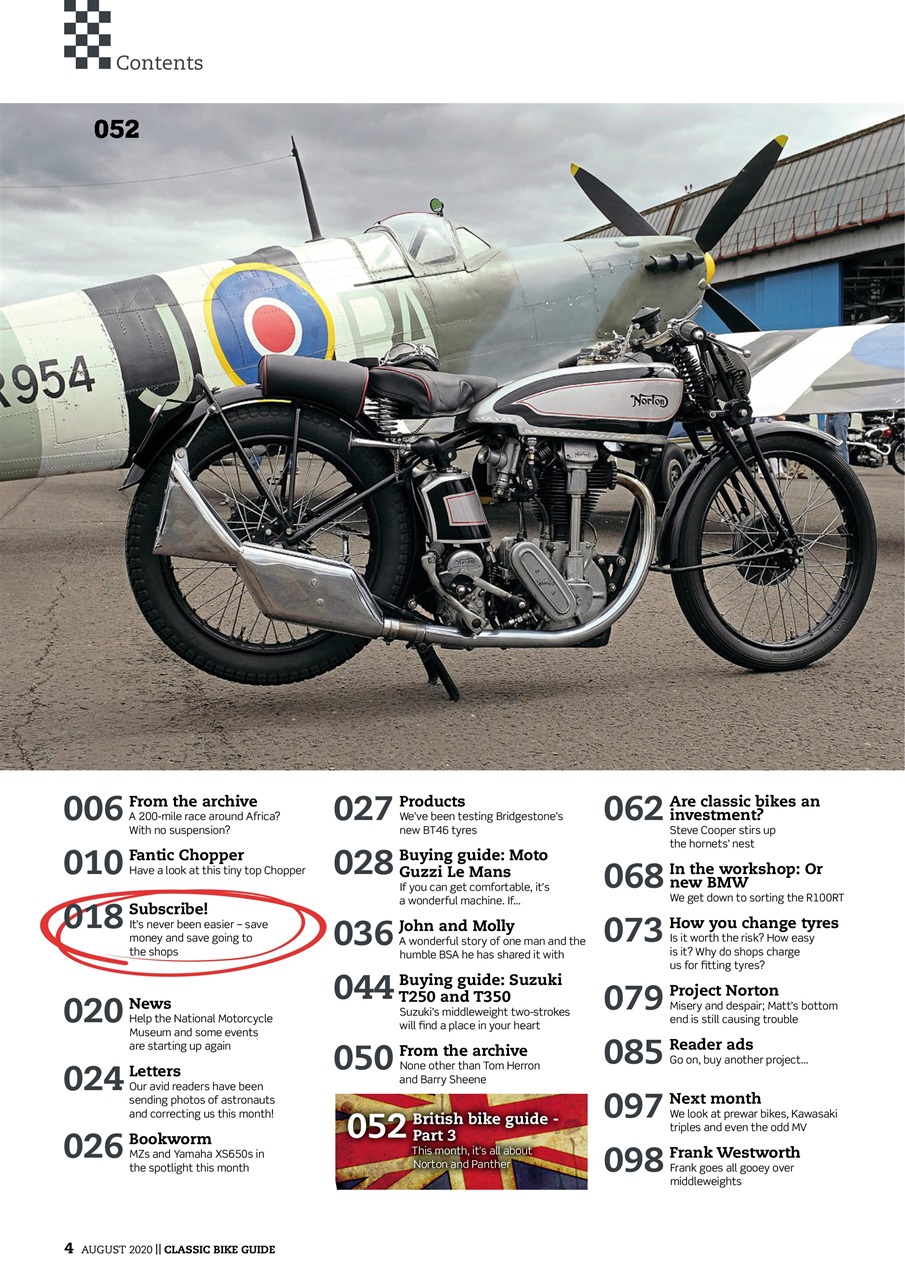 Contents

052

R954

Norton

006 From the archive
A 200-mile race around Africa? With no suspension?

010 Fantic Chopper
Have a look at this tiny top Chopper

018 Subscribe!
It's never been easier – save money and save going to the shops

020 News
Help the National Motorcycle Museum and some events are starting up again

024 Letters
Our avid readers have been sending photos of astronauts and correcting us this month!

026 Bookworm
MZs and Yamaha XS650s in the spotlight this month

027 Products
We've been testing Bridgestone's new BT46 tyres

028 Buying guide: Moto Guzzi Le Mans
If you can get comfortable, it's a wonderful machine. If...

036 John and Molly
A wonderful story of one man and the humble BSA he has shared it with

044 Buying guide: Suzuki T250 and T350
Suzuki's middleweight two-strokes will find a place in your heart

050 From the archive
None other than Tom Herron and Barry Sheene

052 British bike guide - Part 3
This month, it's all about Norton and Panther

062 Are classic bikes an investment?
Steve Cooper stirs up the hornets' nest

068 In the workshop: Or new BMW
We get down to sorting the R100RT

073 How you change tyres
Is it worth the risk? How easy is it? Why do shops charge us for fitting tyres?

079 Project Norton
Misery and despair; Matt's bottom end is still causing trouble

085 Reader ads
Go on, buy another project...

097 Next month
We look at prewar bikes, Kawasaki triples and even the odd MV

098 Frank Westworth
Frank goes all gooey over middleweights

4 AUGUST 2020 || CLASSIC BIKE GUIDE